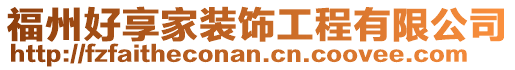 福州好享家装饰工程有限公司
http://fzfaitheconan.cn.coovee.com